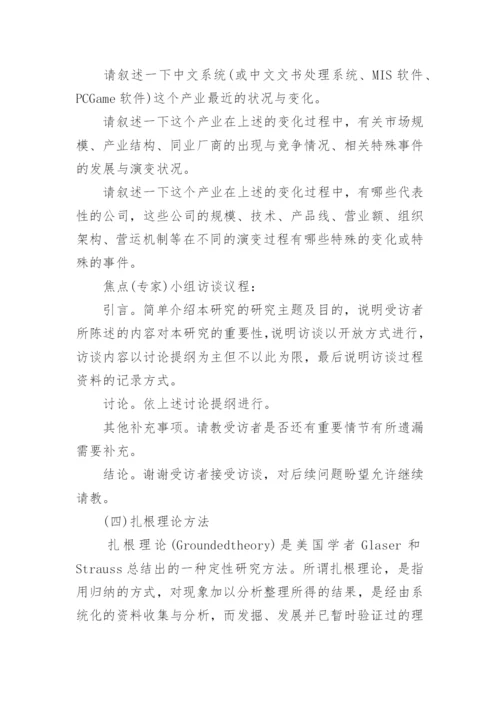 请叙述一下中文系统(或中文文书处理系统、MIS软件、PCGame软件)这个产业最近的状况与变化。

请叙述一下这个产业在上述的变化过程中，有关市场规模、产业结构、同业厂商的出现与竞争情况、相关特殊事件的发展与演变状况。

请叙述一下这个产业在上述的变化过程中，有哪些代表性的公司，这些公司的规模、技术、产品线、营业额、组织架构、营运机制等在不同的演变过程有哪些特殊的变化或特殊的事件。

焦点(专家)小组访谈议程：

引言。简单介绍本研究的研究主题及目的，说明受访者所陈述的内容对本研究的重要性,说明访谈以开放方式进行，访谈内容以讨论提纲为主但不以此为限，最后说明访谈过程资料的记录方式。

讨论。依上述讨论提纲进行。

其他补充事项。请教受访者是否还有重要情节有所遗漏需要补充。

结论。谢谢受访者接受访谈，对后续问题盼望允许继续请教。

(四)扎根理论方法

扎根理论(Groundedtheory)是美国学者Glaser和Strauss总结出的一种定性研究方法。所谓扎根理论，是指用归纳的方式，对现象加以分析整理所得的结果，是经由系统化的资料收集与分析，而发掘、发展并已暂时验证过的理